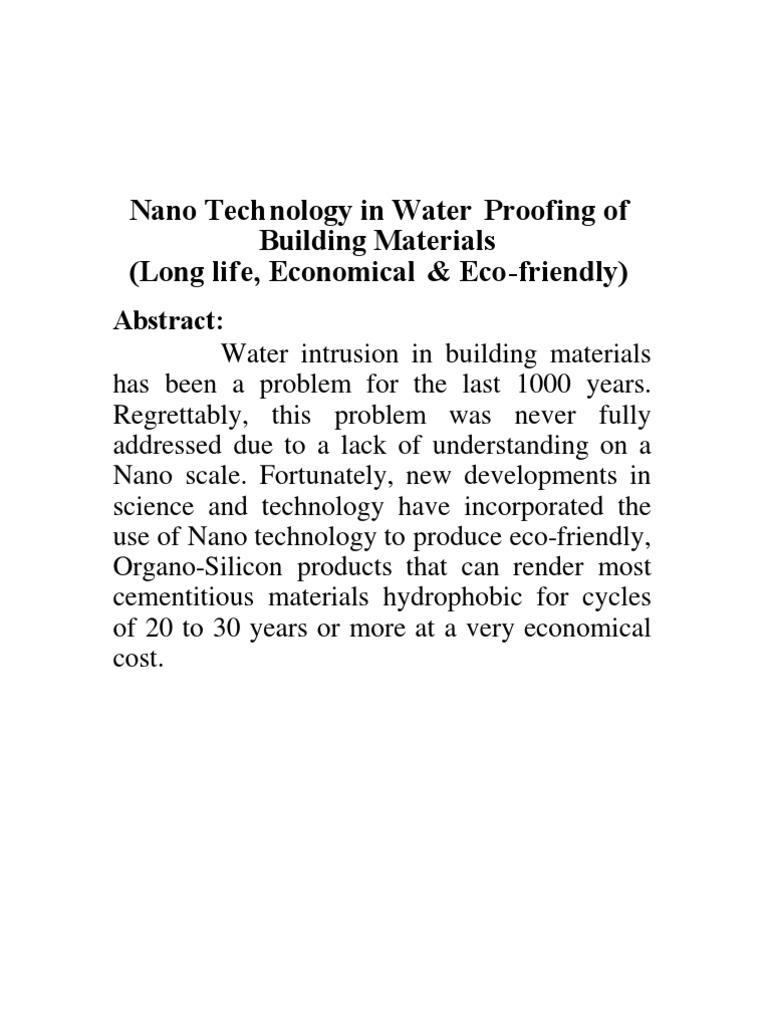 Nano Technology in Water Proofing of Building Materials
(Long life, Economical & Eco-friendly)

Abstract:

Water intrusion in building materials has been a problem for the last 1000 years. Regrettably, this problem was never fully addressed due to a lack of understanding on a Nano scale. Fortunately, new developments in science and technology have incorporated the use of Nano technology to produce eco-friendly, Organo-Silicon products that can render most cementitious materials hydrophobic for cycles of 20 to 30 years or more at a very economical cost.